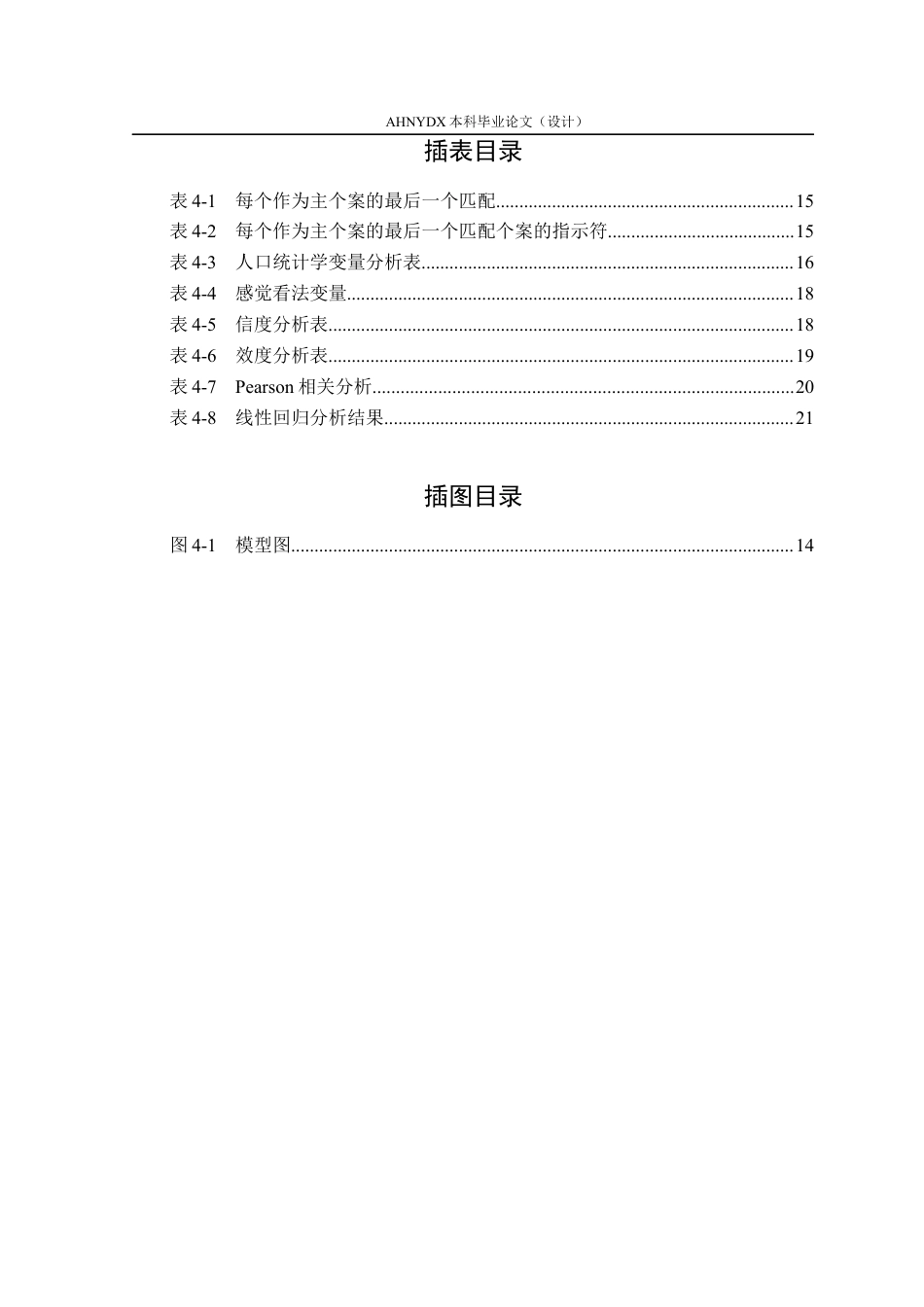 AHNYDX本科毕业论文（设计）

插表目录

表4-1 每个作为主个案的最后一个匹配 15
表4-2 每个作为主个案的最后一个匹配个案的指示符 15
表4-3 人口统计学变量分析表 16
表4-4 感觉看法变量 18
表4-5 信度分析表 18
表4-6 效度分析表 19
表4-7 Pearson相关分析 20
表4-8 线性回归分析结果 21

插图目录

图4-1 模型图 14